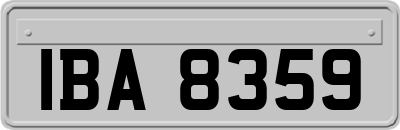 IBA 8359